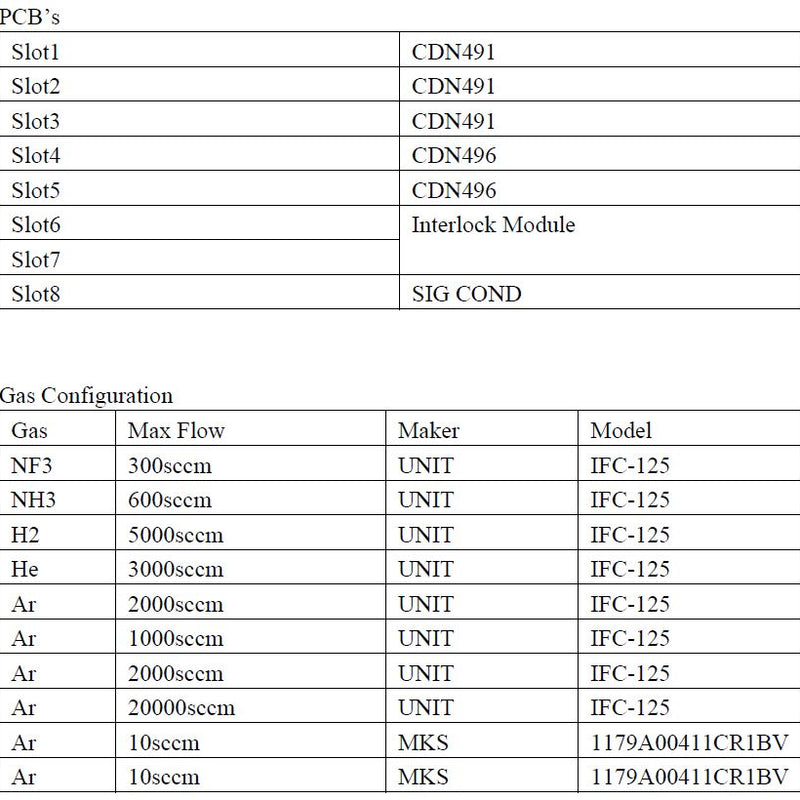 PCB's

| Slot1 | CDN491 |
|---|---|
| Slot2 | CDN491 |
| Slot3 | CDN491 |
| Slot4 | CDN496 |
| Slot5 | CDN496 |
| Slot6 | Interlock Module |
| Slot7 | |
| Slot8 | SIG COND |

Gas Configuration

| Gas | Max Flow | Maker | Model |
|---|---|---|---|
| NF3 | 300sccm | UNIT | IFC-125 |
| NH3 | 600sccm | UNIT | IFC-125 |
| H2 | 5000sccm | UNIT | IFC-125 |
| He | 3000sccm | UNIT | IFC-125 |
| Ar | 2000sccm | UNIT | IFC-125 |
| Ar | 1000sccm | UNIT | IFC-125 |
| Ar | 2000sccm | UNIT | IFC-125 |
| Ar | 20000sccm | UNIT | IFC-125 |
| Ar | 10sccm | MKS | 1179A00411CR1BV |
| Ar | 10sccm | MKS | 1179A00411CR1BV |